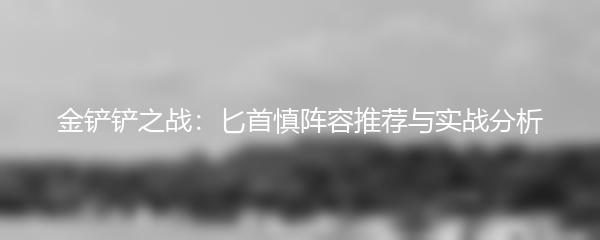 金铲铲之战：匕首慎阵容推荐与实战分析